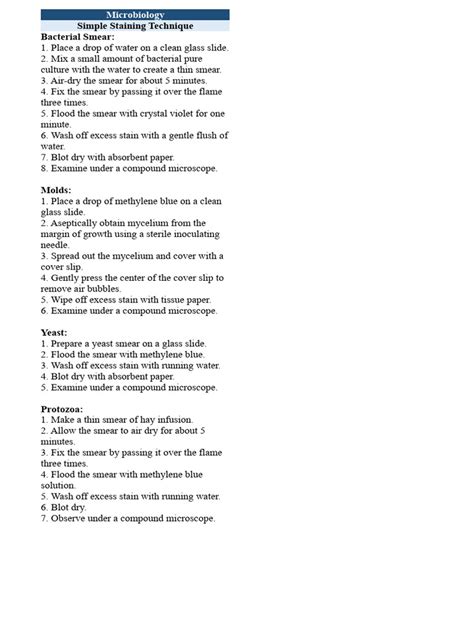 Microbiology
Simple Staining Technique

Bacterial Smear:
1. Place a drop of water on a clean glass slide.
2. Mix a small amount of bacterial pure culture with the water to create a thin smear.
3. Air-dry the smear for about 5 minutes.
4. Fix the smear by passing it over the flame three times.
5. Flood the smear with crystal violet for one minute.
6. Wash off excess stain with a gentle flush of water.
7. Blot dry with absorbent paper.
8. Examine under a compound microscope.

Molds:
1. Place a drop of methylene blue on a clean glass slide.
2. Aseptically obtain mycelium from the margin of growth using a sterile inoculating needle.
3. Spread out the mycelium and cover with a cover slip.
4. Gently press the center of the cover slip to remove air bubbles.
5. Wipe off excess stain with tissue paper.
6. Examine under a compound microscope.

Yeast:
1. Prepare a yeast smear on a glass slide.
2. Flood the smear with methylene blue.
3. Wash off excess stain with running water.
4. Blot dry with absorbent paper.
5. Examine under a compound microscope.

Protozoa:
1. Make a thin smear of hay infusion.
2. Allow the smear to air dry for about 5 minutes.
3. Fix the smear by passing it over the flame three times.
4. Flood the smear with methylene blue solution.
5. Wash off excess stain with running water.
6. Blot dry.
7. Observe under a compound microscope.